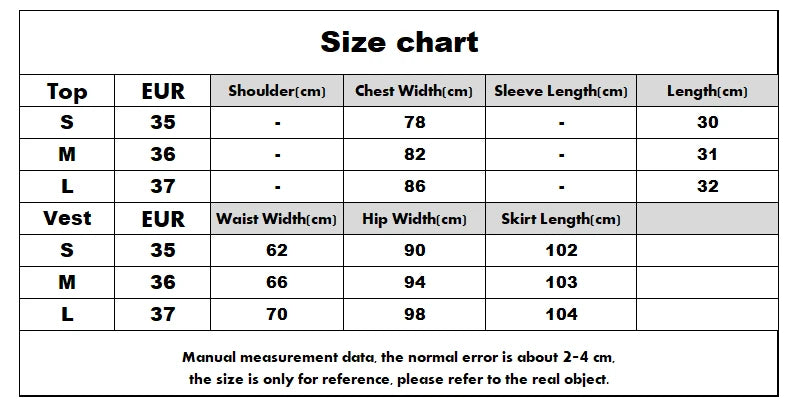 Size chart

| Top | EUR | Shoulder(cm) | Chest Width(cm) | Sleeve Length(cm) | Length(cm) |
|---|---|---|---|---|---|
| S | 35 | - | 78 | - | 30 |
| M | 36 | - | 82 | - | 31 |
| L | 37 | - | 86 | - | 32 |
| Vest | EUR | Waist Width(cm) | Hip Width(cm) | Skirt Length(cm) | |
| S | 35 | 62 | 90 | 102 | |
| M | 36 | 66 | 94 | 103 | |
| L | 37 | 70 | 98 | 104 | |

Manual measurement data, the normal error is about 2-4 cm, the size is only for reference, please refer to the real object.